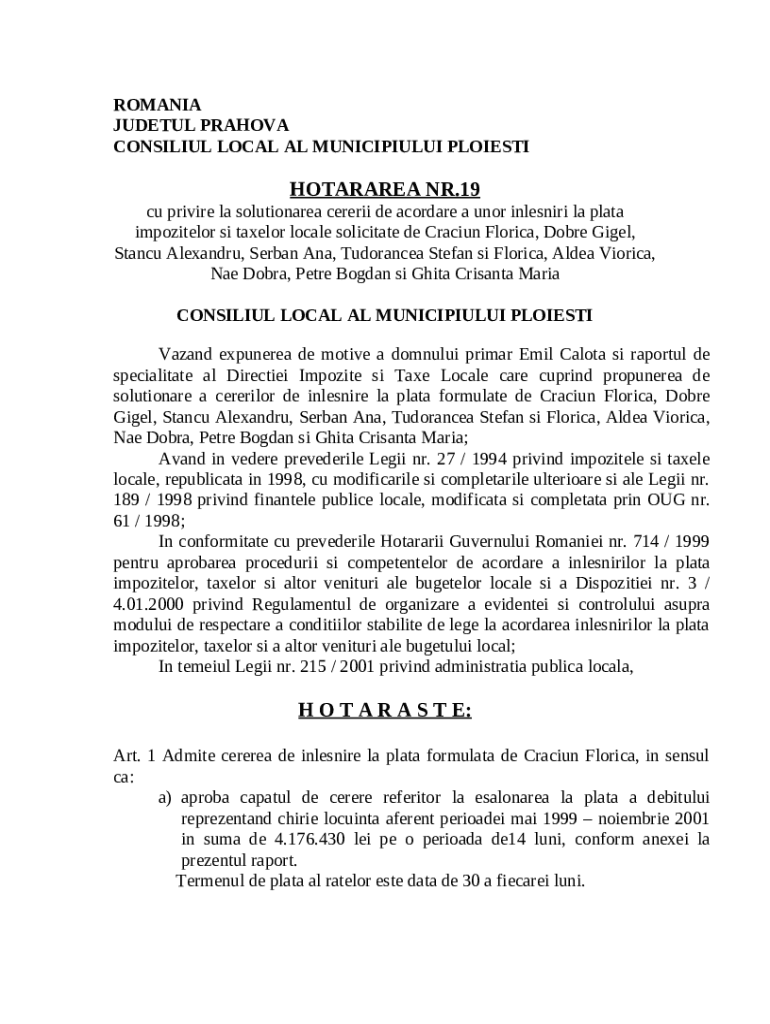 ROMANIA
JUDETUL PRAHOVA
CONSILIUL LOCAL AL MUNICIPIULUI PLOIESTI

HOTARAREA NR.19
cu privire la solutionarea cererii de acordare a unor inlesniri la plata impozitelor si taxelor locale solicitate de Craciun Florica, Dobre Gigel, Stancu Alexandru, Serban Ana, Tudorancea Stefan si Florica, Aldea Viorica, Nae Dobra, Petre Bogdan si Ghita Crisanta Maria

CONSILIUL LOCAL AL MUNICIPIULUI PLOIESTI

Vazand expunerea de motive a domnului primar Emil Calota si raportul de specialitate al Directiei Impozite si Taxe Locale care cuprind propunerea de solutionare a cererilor de inlesnire la plata formulate de Craciun Florica, Dobre Gigel, Stancu Alexandru, Serban Ana, Tudorancea Stefan si Florica, Aldea Viorica, Nae Dobra, Petre Bogdan si Ghita Crisanta Maria;
Avand in vedere prevederile Legii nr. 27 / 1994 privind impozitele si taxele locale, republicata in 1998, cu modificarile si completarile ulterioare si ale Legii nr. 189 / 1998 privind finantele publice locale, modificata si completata prin OUG nr. 61 / 1998;
In conformitate cu prevederile Hotararii Guvernului Romaniei nr. 714 / 1999 pentru aprobarea procedurii si competentelor de acordare a inlesnirilor la plata impozitelor, taxelor si altor venituri ale bugetelor locale si a Dispozitiei nr. 3 / 4.01.2000 privind Regulamentul de organizare a evidentei si controlului asupra modului de respectare a conditiilor stabilite de lege la acordarea inlesnirilor la plata impozitelor, taxelor si a altor venituri ale bugetului local;
In temeiul Legii nr. 215 / 2001 privind administratia publica locala,

H O T A R A S T E:

Art. 1 Admite cererea de inlesnire la plata formulata de Craciun Florica, in sensul ca:
a) aproba capatul de cerere referitor la esalonarea la plata a debitului reprezentand chirie locuinta aferent perioadei mai 1999 – noiembrie 2001 in suma de 4.176.430 lei pe o perioada de14 luni, conform anexei la prezentul raport.
Termenul de plata al ratelor este data de 30 a fiecarei luni.